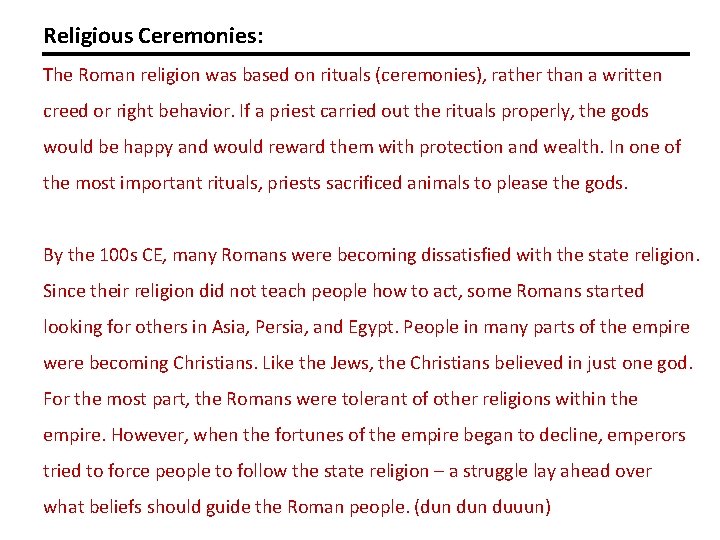 Religious Ceremonies:

The Roman religion was based on rituals (ceremonies), rather than a written creed or right behavior. If a priest carried out the rituals properly, the gods would be happy and would reward them with protection and wealth. In one of the most important rituals, priests sacrificed animals to please the gods.

By the 100s CE, many Romans were becoming dissatisfied with the state religion. Since their religion did not teach people how to act, some Romans started looking for others in Asia, Persia, and Egypt. People in many parts of the empire were becoming Christians. Like the Jews, the Christians believed in just one god. For the most part, the Romans were tolerant of other religions within the empire. However, when the fortunes of the empire began to decline, emperors tried to force people to follow the state religion – a struggle lay ahead over what beliefs should guide the Roman people. (dun dun duuun)